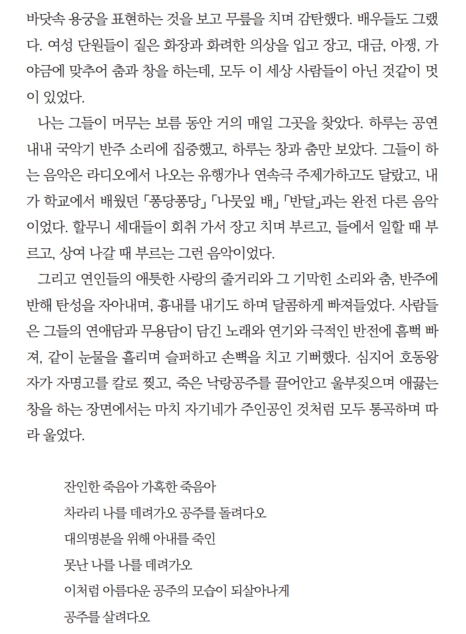 바닷속 용궁을 표현하는 것을 보고 무릎을 치며 감탄했다. 배우들도 그랬다. 여성 단원들이 짙은 화장과 화려한 의상을 입고 장고, 대금, 아쟁, 가야금에 맞추어 춤과 창을 하는데, 모두 이 세상 사람들이 아닌 것같이 멋이 있었다.

나는 그들이 머무는 보름 동안 거의 매일 그곳을 찾았다. 하루는 공연 내내 국악기 반주 소리에 집중했고, 하루는 창과 춤만 보았다. 그들이 하는 음악은 라디오에서 나오는 유행가나 연속극 주제가하고도 달랐고, 내가 학교에서 배웠던 「퐁당퐁당」「나뭇잎 배」「반달」과는 완전 다른 음악이었다. 할무니 세대들이 회취 가서 장고 치며 부르고, 들에서 일할 때 부르고, 상여 나갈 때 부르는 그런 음악이었다.

그리고 연인들의 애틋한 사랑의 줄거리와 그 기막힌 소리와 춤, 반주에 반해 탄성을 자아내며, 흉내를 내기도 하며 달콤하게 빠져들었다. 사람들은 그들의 연애담과 무용담이 담긴 노래와 연기와 극적인 반전에 흠뻑 빠져, 같이 눈물을 흘리며 슬퍼하고 손뼉을 치고 기뻐했다. 심지어 호동왕자가 자명고를 칼로 찢고, 죽은 낙랑공주를 끌어안고 울부짖으며 애끓는 창을 하는 장면에서는 마치 자기네가 주인공인 것처럼 모두 통곡하며 따라 울었다.

잔인한 죽음아 가혹한 죽음아
차라리 나를 데려가오 공주를 돌려다오
대의명분을 위해 아내를 죽인
못난 나를 나를 데려가오
이처럼 아름다운 공주의 모습이 되살아나게
공주를 살려다오